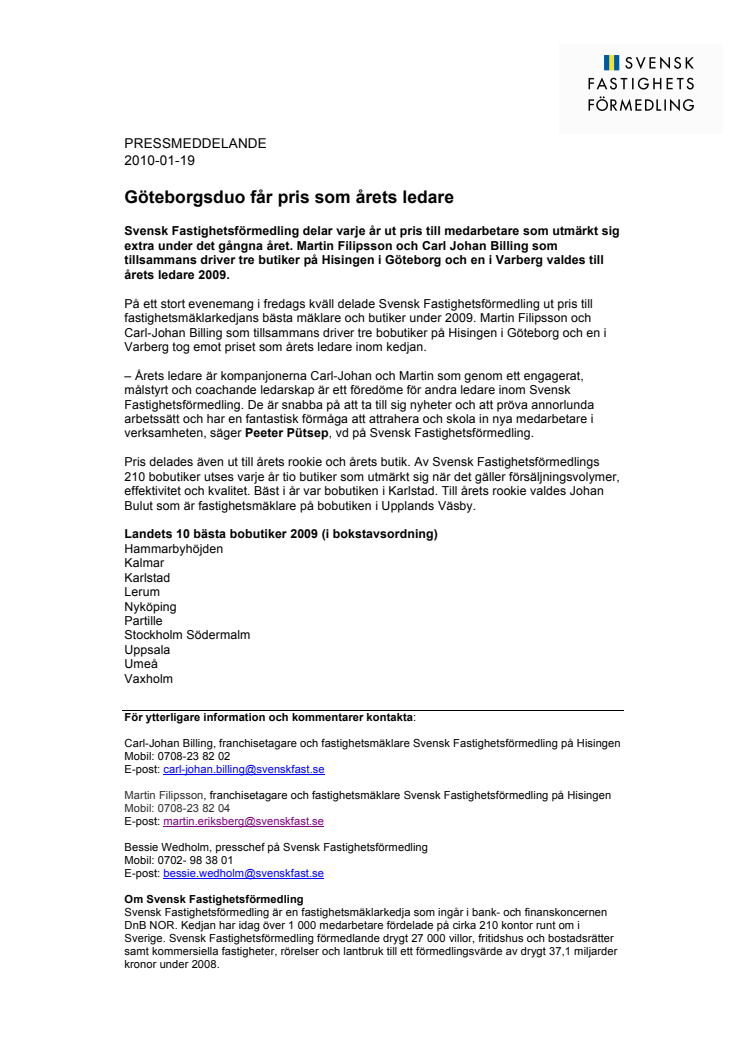 SVENSK
FASTIGHETS
FÖRMEDLING

PRESSMEDDELANDE
2010-01-19

Göteborgsduo får pris som årets ledare

Svensk Fastighetsförmedling delar varje år ut pris till medarbetare som utmärkt sig extra under det gångna året. Martin Filipsson och Carl Johan Billing som tillsammans driver tre butiker på Hisingen i Göteborg och en i Varberg valdes till årets ledare 2009.

På ett stort evenemang i fredags kväll delade Svensk Fastighetsförmedling ut pris till fastighetsmäklarkedjans bästa mäklare och butiker under 2009. Martin Filipsson och Carl-Johan Billing som tillsammans driver tre bobutiker på Hisingen i Göteborg och en i Varberg tog emot priset som årets ledare inom kedjan.

– Årets ledare är kompanjonerna Carl-Johan och Martin som genom ett engagerat, målstyrt och coachande ledarskap är ett föredöme för andra ledare inom Svensk Fastighetsförmedling. De är snabba på att ta till sig nyheter och att pröva annorlunda arbetssätt och har en fantastisk förmåga att attrahera och skola in nya medarbetare i verksamheten, säger Peeter Pütsep, vd på Svensk Fastighetsförmedling.

Pris delades även ut till årets rookie och årets butik. Av Svensk Fastighetsförmedlings 210 bobutiker utses varje år tio butiker som utmärkt sig när det gäller försäljningsvolymer, effektivitet och kvalitet. Bäst i år var bobutiken i Karlstad. Till årets rookie valdes Johan Bulut som är fastighetsmäklare på bobutiken i Upplands Väsby.

Landets 10 bästa bobutiker 2009 (i bokstavsordning)
Hammarbyhöjden
Kalmar
Karlstad
Lerum
Nyköping
Partille
Stockholm Södermalm
Uppsala
Umeå
Vaxholm

För ytterligare information och kommentarer kontakta:

Carl-Johan Billing, franchisetagare och fastighetsmäklare Svensk Fastighetsförmedling på Hisingen
Mobil: 0708-23 82 02
E-post: carl-johan.billing@svenskfast.se

Martin Filipsson, franchisetagare och fastighetsmäklare Svensk Fastighetsförmedling på Hisingen
Mobil: 0708-23 82 04
E-post: martin.eriksberg@svenskfast.se

Bessie Wedholm, presschef på Svensk Fastighetsförmedling
Mobil: 0702- 98 38 01
E-post: bessie.wedholm@svenskfast.se

Om Svensk Fastighetsförmedling
Svensk Fastighetsförmedling är en fastighetsmäklarkedja som ingår i bank- och finanskoncernen DnB NOR. Kedjan har idag över 1 000 medarbetare fördelade på cirka 210 kontor runt om i Sverige. Svensk Fastighetsförmedling förmedlande drygt 27 000 villor, fritidshus och bostadsrätter samt kommersiella fastigheter, rörelser och lantbruk till ett förmedlingsvärde av drygt 37,1 miljarder kronor under 2008.